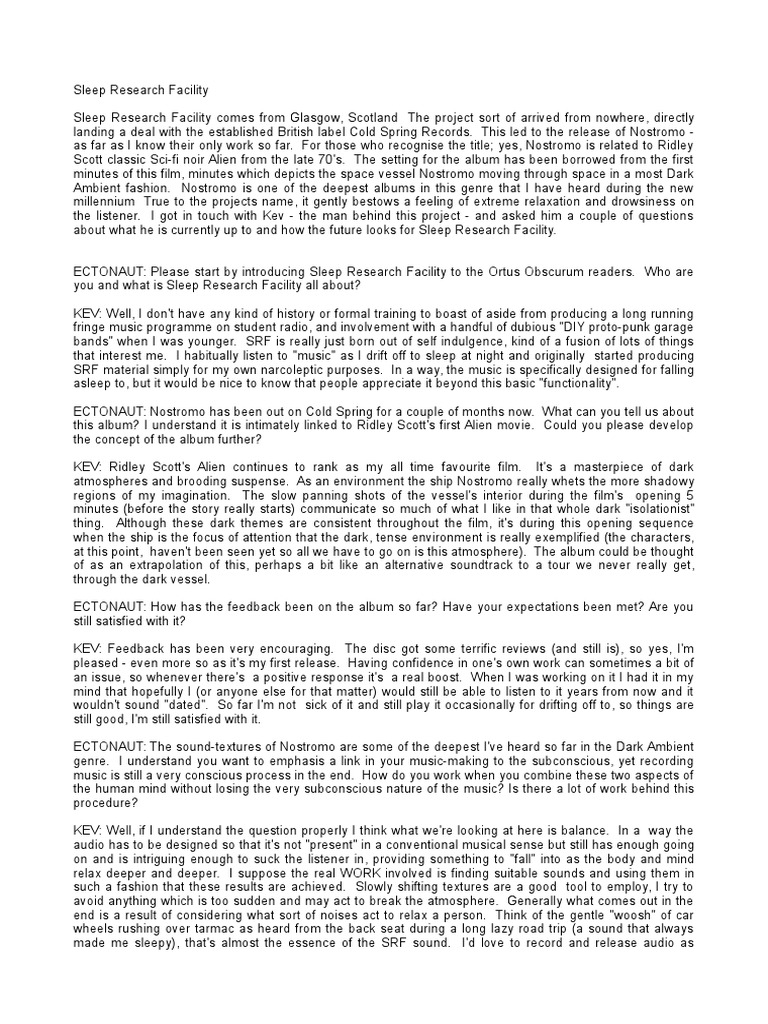 Sleep Research Facility

Sleep Research Facility comes from Glasgow, Scotland The project sort of arrived from nowhere, directly landing a deal with the established British label Cold Spring Records. This led to the release of Nostromo - as far as I know their only work so far. For those who recognise the title; yes, Nostromo is related to Ridley Scott classic Sci-fi noir Alien from the late 70's. The setting for the album has been borrowed from the first minutes of this film, minutes which depicts the space vessel Nostromo moving through space in a most Dark Ambient fashion. Nostromo is one of the deepest albums in this genre that I have heard during the new millennium True to the projects name, it gently bestows a feeling of extreme relaxation and drowsiness on the listener. I got in touch with Kev - the man behind this project - and asked him a couple of questions about what he is currently up to and how the future looks for Sleep Research Facility.

ECTONAUT: Please start by introducing Sleep Research Facility to the Ortus Obscurum readers. Who are you and what is Sleep Research Facility all about?

KEV: Well, I don't have any kind of history or formal training to boast of aside from producing a long running fringe music programme on student radio, and involvement with a handful of dubious "DIY proto-punk garage bands" when I was younger. SRF is really just born out of self indulgence, kind of a fusion of lots of things that interest me. I habitually listen to "music" as I drift off to sleep at night and originally started producing SRF material simply for my own narcoleptic purposes. In a way, the music is specifically designed for falling asleep to, but it would be nice to know that people appreciate it beyond this basic "functionality".

ECTONAUT: Nostromo has been out on Cold Spring for a couple of months now. What can you tell us about this album? I understand it is intimately linked to Ridley Scott's first Alien movie. Could you please develop the concept of the album further?

KEV: Ridley Scott's Alien continues to rank as my all time favourite film. It's a masterpiece of dark atmospheres and brooding suspense. As an environment the ship Nostromo really whets the more shadowy regions of my imagination. The slow panning shots of the vessel's interior during the film's opening 5 minutes (before the story really starts) communicate so much of what I like in that whole dark "isolationist" thing. Although these dark themes are consistent throughout the film, it's during this opening sequence when the ship is the focus of attention that the dark, tense environment is really exemplified (the characters, at this point, haven't been seen yet so all we have to go on is this atmosphere). The album could be thought of as an extrapolation of this, perhaps a bit like an alternative soundtrack to a tour we never really get, through the dark vessel.

ECTONAUT: How has the feedback been on the album so far? Have your expectations been met? Are you still satisfied with it?

KEV: Feedback has been very encouraging. The disc got some terrific reviews (and still is), so yes, I'm pleased - even more so as it's my first release. Having confidence in one's own work can sometimes a bit of an issue, so whenever there's a positive response it's a real boost. When I was working on it I had it in my mind that hopefully I (or anyone else for that matter) would still be able to listen to it years from now and it wouldn't sound "dated". So far I'm not sick of it and still play it occasionally for drifting off to, so things are still good, I'm still satisfied with it.

ECTONAUT: The sound-textures of Nostromo are some of the deepest I've heard so far in the Dark Ambient genre. I understand you want to emphasis a link in your music-making to the subconscious, yet recording music is still a very conscious process in the end. How do you work when you combine these two aspects of the human mind without losing the very subconscious nature of the music? Is there a lot of work behind this procedure?

KEV: Well, if I understand the question properly I think what we're looking at here is balance. In a way the audio has to be designed so that it's not "present" in a conventional musical sense but still has enough going on and is intriguing enough to suck the listener in, providing something to "fall" into as the body and mind relax deeper and deeper. I suppose the real WORK involved is finding suitable sounds and using them in such a fashion that these results are achieved. Slowly shifting textures are a good tool to employ, I try to avoid anything which is too sudden and may act to break the atmosphere. Generally what comes out in the end is a result of considering what sort of noises act to relax a person. Think of the gentle "woosh" of car wheels rushing over tarmac as heard from the back seat during a long lazy road trip (a sound that always made me sleepy), that's almost the essence of the SRF sound. I'd love to record and release audio as